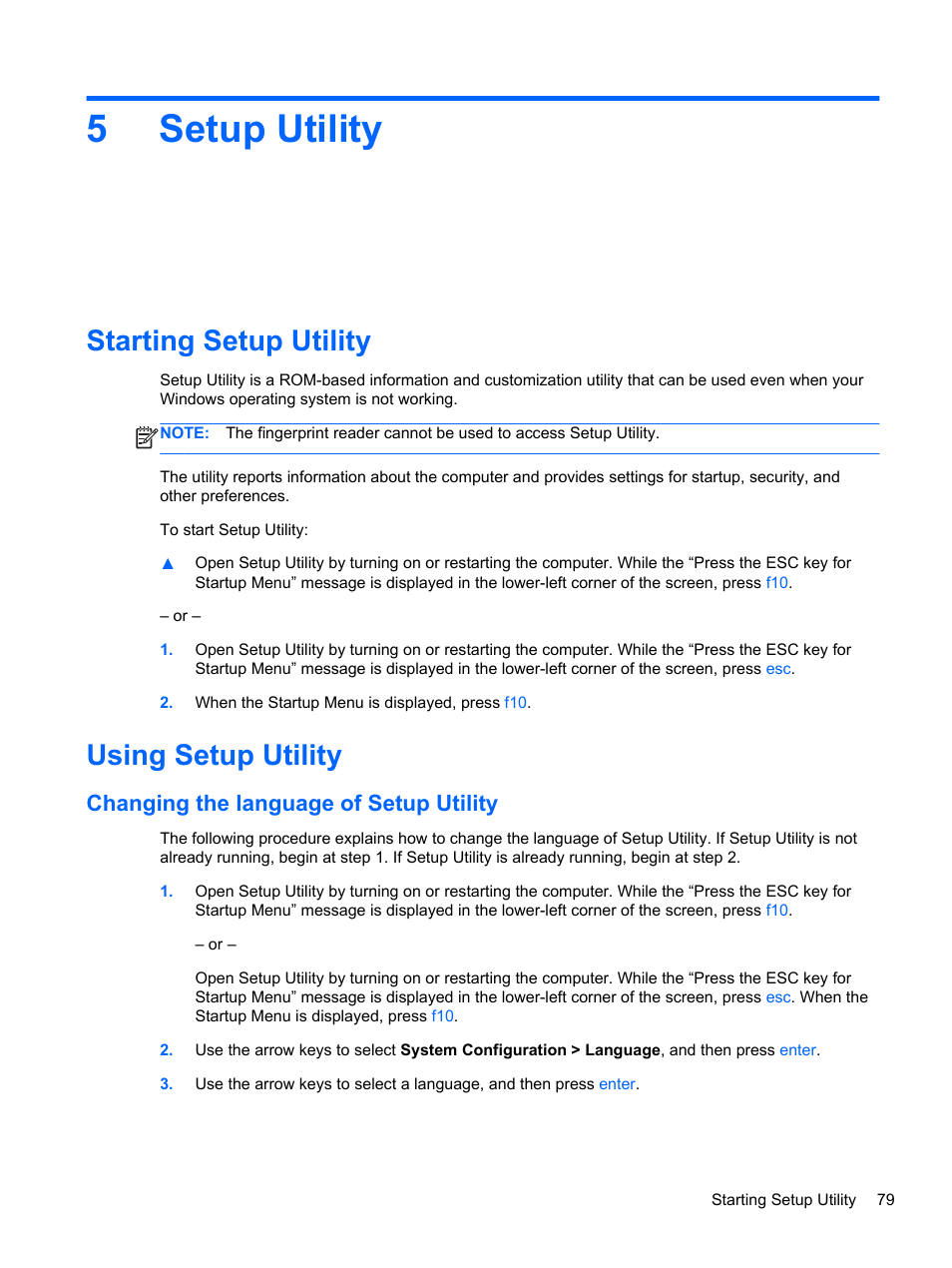 5 Setup Utility

Starting Setup Utility

Setup Utility is a ROM-based information and customization utility that can be used even when your Windows operating system is not working.

NOTE: The fingerprint reader cannot be used to access Setup Utility.

The utility reports information about the computer and provides settings for startup, security, and other preferences.

To start Setup Utility:

▲ Open Setup Utility by turning on or restarting the computer. While the “Press the ESC key for Startup Menu” message is displayed in the lower-left corner of the screen, press f10.

– or –

1. Open Setup Utility by turning on or restarting the computer. While the “Press the ESC key for Startup Menu” message is displayed in the lower-left corner of the screen, press esc.

2. When the Startup Menu is displayed, press f10.

Using Setup Utility

Changing the language of Setup Utility

The following procedure explains how to change the language of Setup Utility. If Setup Utility is not already running, begin at step 1. If Setup Utility is already running, begin at step 2.

1. Open Setup Utility by turning on or restarting the computer. While the “Press the ESC key for Startup Menu” message is displayed in the lower-left corner of the screen, press f10.

– or –

Open Setup Utility by turning on or restarting the computer. While the “Press the ESC key for Startup Menu” message is displayed in the lower-left corner of the screen, press esc. When the Startup Menu is displayed, press f10.

2. Use the arrow keys to select System Configuration > Language, and then press enter.

3. Use the arrow keys to select a language, and then press enter.

Starting Setup Utility 79